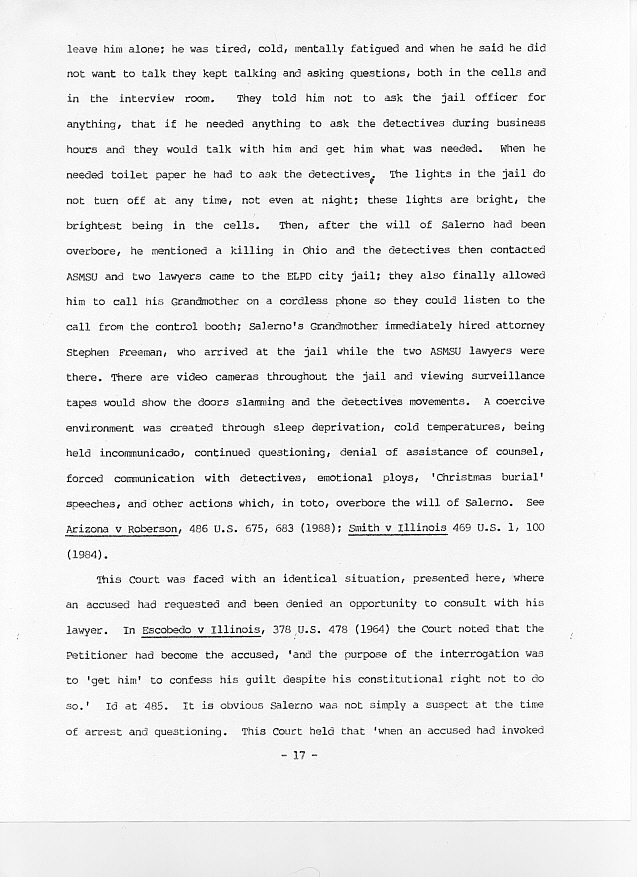 leave him alone; he was tired, cold, mentally fatigued and when he said he did not want to talk they kept talking and asking questions, both in the cells and in the interview room. They told him not to ask the jail officer for anything, that if he needed anything to ask the detectives during business hours and they would talk with him and get him what was needed. When he needed toilet paper he had to ask the detectives. The lights in the jail do not turn off at any time, not even at night; these lights are bright, the brightest being in the cells. Then, after the will of Salerno had been overbore, he mentioned a killing in Ohio and the detectives then contacted ASMSU and two lawyers came to the ELPD city jail; they also finally allowed him to call his Grandmother on a cordless phone so they could listen to the call from the control booth; Salerno's Grandmother immediately hired attorney Stephen Freeman, who arrived at the jail while the two ASMSU lawyers were there. There are video cameras throughout the jail and viewing surveillance tapes would show the doors slamming and the detectives movements. A coercive environment was created through sleep deprivation, cold temperatures, being held incommunicado, continued questioning, denial of assistance of counsel, forced communication with detectives, emotional ploys, 'Christmas burial' speeches, and other actions which, in toto, overbore the will of Salerno. See Arizona v Roberson, 486 U.S. 675, 683 (1988); Smith v Illinois 469 U.S. 1, 100 (1984).

This Court was faced with an identical situation, presented here, where an accused had requested and been denied an opportunity to consult with his lawyer. In Escobedo v Illinois, 378 U.S. 478 (1964) the Court noted that the Petitioner had become the accused, 'and the purpose of the interrogation was to 'get him' to confess his guilt despite his constitutional right not to do so.' Id at 485. It is obvious Salerno was not simply a suspect at the time of arrest and questioning. This Court held that 'when an accused had invoked

- 17 -